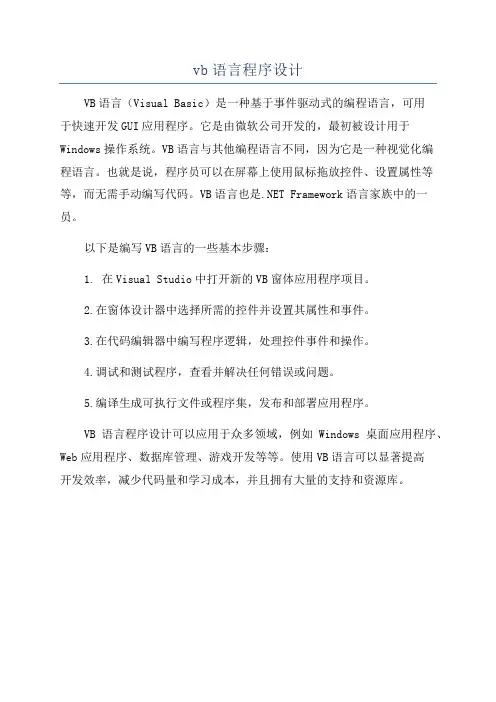 vb 语言程序设计

VB 语言（Visual Basic）是一种基于事件驱动式的编程语言，可用于快速开发 GUI 应用程序。它是由微软公司开发的，最初被设计用于 Windows 操作系统。VB 语言与其他编程语言不同，因为它是一种视觉化编程语言。也就是说，程序员可以在屏幕上使用鼠标拖放控件、设置属性等等，而无需手动编写代码。VB 语言也是.NET Framework 语言家族中的一员。

以下是编写 VB 语言的一些基本步骤：

1. 在 Visual Studio 中打开新的 VB 窗体应用程序项目。

2.在窗体设计器中选择所需的控件并设置其属性和事件。

3.在代码编辑器中编写程序逻辑，处理控件事件和操作。

4.调试和测试程序，查看并解决任何错误或问题。

5.编译生成可执行文件或程序集，发布和部署应用程序。

VB 语言程序设计可以应用于众多领域，例如 Windows 桌面应用程序、Web 应用程序、数据库管理、游戏开发等等。使用 VB 语言可以显著提高开发效率，减少代码量和学习成本，并且拥有大量的支持和资源库。